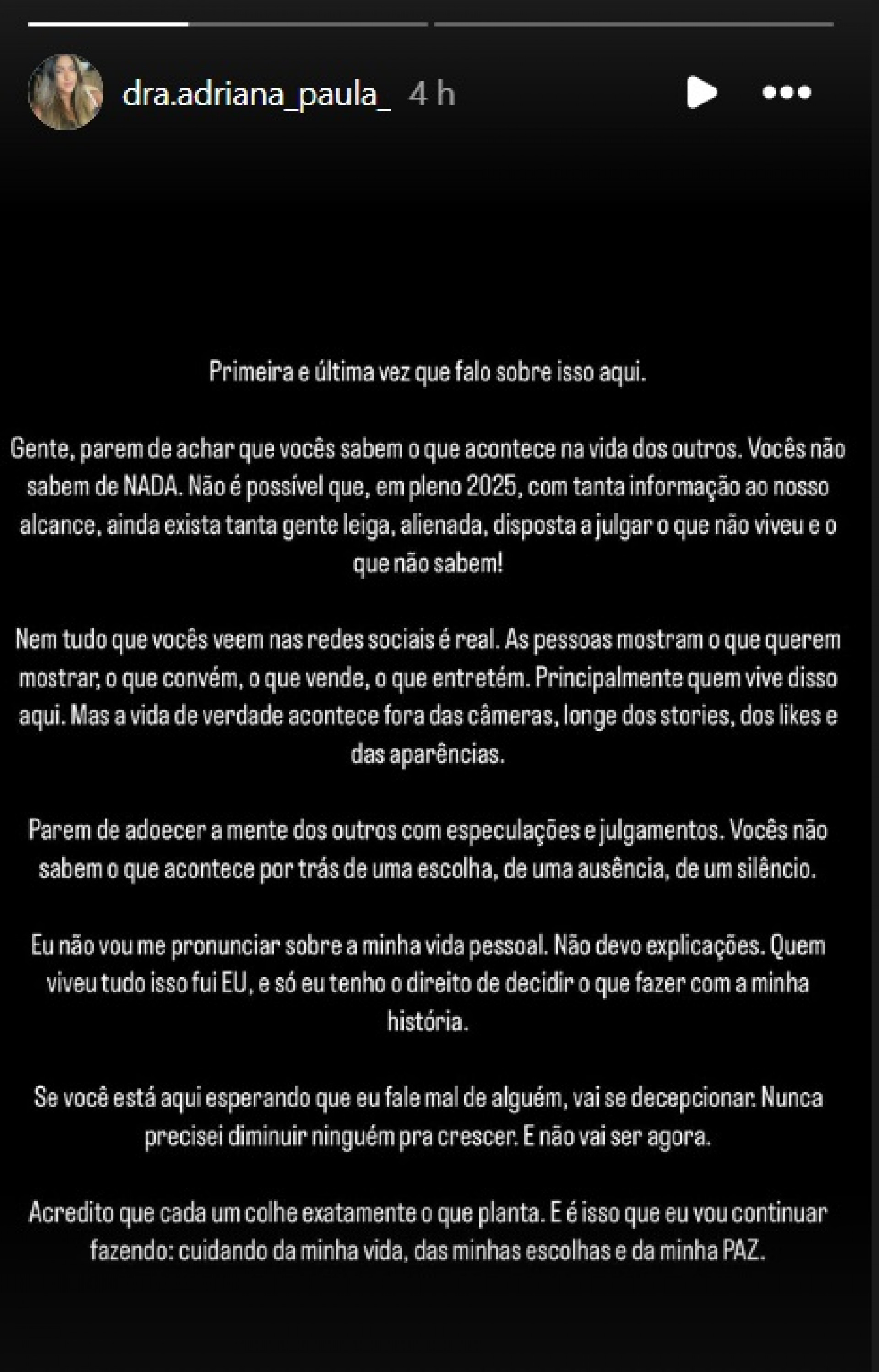 dra.adriana_paula_ 4 h

Primeira e última vez que falo sobre isso aqui.

Gente, parem de achar que vocês sabem o que acontece na vida dos outros. Vocês não sabem de NADA. Não é possível que, em pleno 2025, com tanta informação ao nosso alcance, ainda exista tanta gente leiga, alienada, disposta a julgar o que não viveu e o que não sabem!

Nem tudo que vocês veem nas redes sociais é real. As pessoas mostram o que querem mostrar, o que convém, o que vende, o que entretém. Principalmente quem vive disso aqui. Mas a vida de verdade acontece fora das câmeras, longe dos stories, dos likes e das aparências.

Parem de adoecer a mente dos outros com especulações e julgamentos. Vocês não sabem o que acontece por trás de uma escolha, de uma ausência, de um silêncio.

Eu não vou me pronunciar sobre a minha vida pessoal. Não devo explicações. Quem viveu tudo isso fui EU, e só eu tenho o direito de decidir o que fazer com a minha história.

Se você está aqui esperando que eu fale mal de alguém, vai se decepcionar. Nunca precisei diminuir ninguém pra crescer. E não vai ser agora.

Acredito que cada um colhe exatamente o que planta. E é isso que eu vou continuar fazendo: cuidando da minha vida, das minhas escolhas e da minha PAZ.